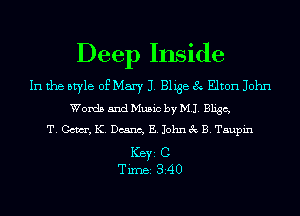 Deep Inside

In the style of Mary J. Blige & Elton John

Words and Music by M.J. Blige,

T. Geter, K. Deane, E. John & B. Taupin

Key: G
Time: 3:40